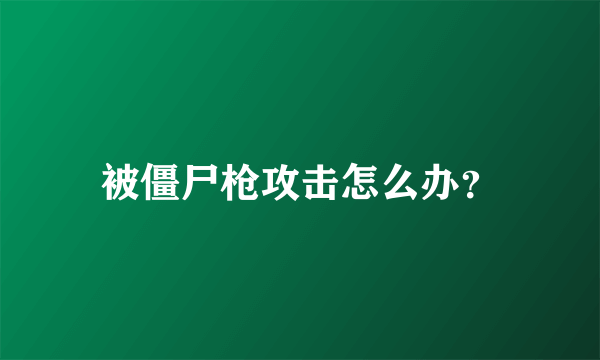 被僵尸枪攻击怎么办?